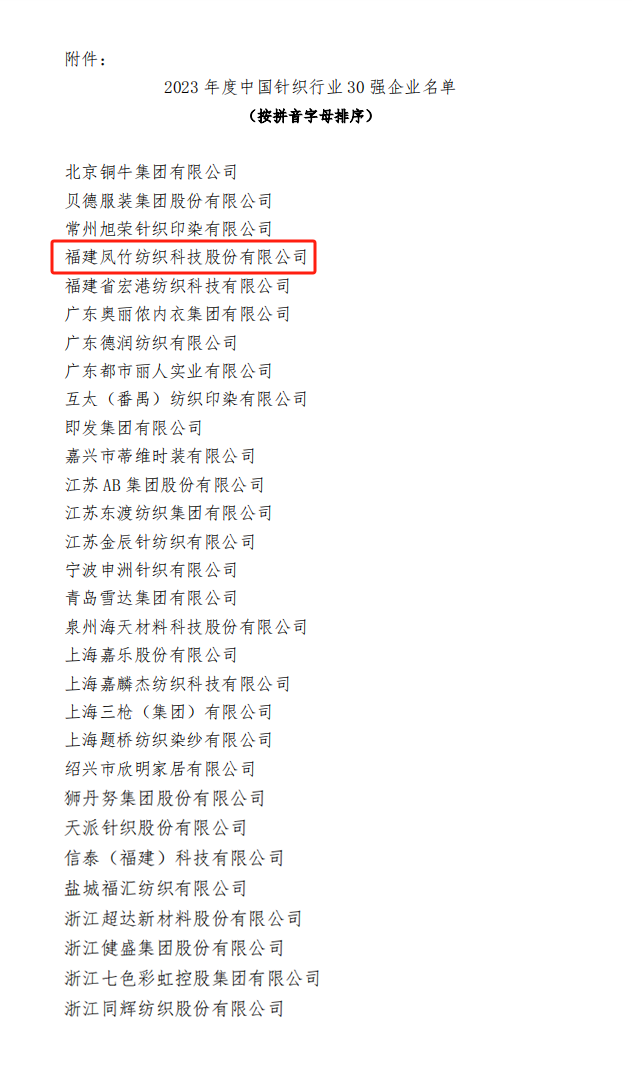 附件：

2023年度中国针织行业30强企业名单

（按拼音字母排序）

北京铜牛集团有限公司
贝德服装集团股份有限公司
常州旭荣针织印染有限公司
福建凤竹纺织科技股份有限公司
福建省宏港纺织科技有限公司
广东奥丽侬内衣集团有限公司
广东德润纺织有限公司
广东都市丽人实业有限公司
互太（番禺）纺织印染有限公司
即发集团有限公司
嘉兴市蒂维时装有限公司
江苏AB集团股份有限公司
江苏东渡纺织集团有限公司
江苏金辰针纺织有限公司
宁波申洲针织有限公司
青岛雪达集团有限公司
泉州海天材料科技股份有限公司
上海嘉乐股份有限公司
上海嘉麟杰纺织科技有限公司
上海三枪（集团）有限公司
上海题桥纺织染纱有限公司
绍兴市欣明家居有限公司
狮丹努集团股份有限公司
天派针织股份有限公司
信泰（福建）科技有限公司
盐城福汇纺织有限公司
浙江超达新材料股份有限公司
浙江健盛集团股份有限公司
浙江七色彩虹控股集团有限公司
浙江同辉纺织股份有限公司